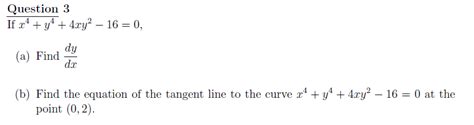 Question 3
If $x^4 + y^4 + 4xy^2 - 16 = 0$,

(a) Find $\frac{dy}{dx}$

(b) Find the equation of the tangent line to the curve $x^4 + y^4 + 4xy^2 - 16 = 0$ at the point $(0, 2)$.